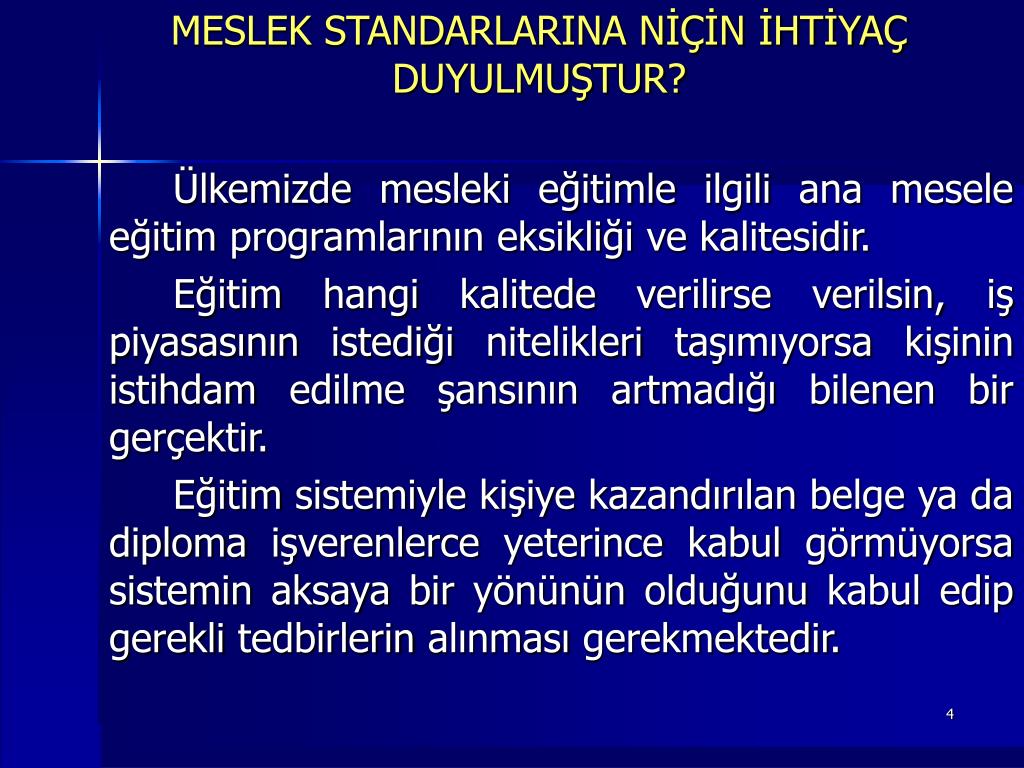 MESLEK STANDARLARINA NİÇİN İHTİYAÇ DUYULMUŞTUR?

Ülkemizde mesleki eğitimle ilgili ana mesele eğitim programlarının eksikliği ve kalitesidir.

Eğitim hangi kalitede verilirse verilsin, iş piyasasının istediği nitelikleri taşımıyorsa kişinin istihdam edilme şansının artmadığı bilenen bir gerçektir.

Eğitim sistemiyle kişiye kazandırılan belge ya da diploma işverenlerce yeterince kabul görmüyorsa sistemin aksaya bir yönünün olduğunu kabul edip gerekli tedbirlerin alınması gerekmektedir.

4